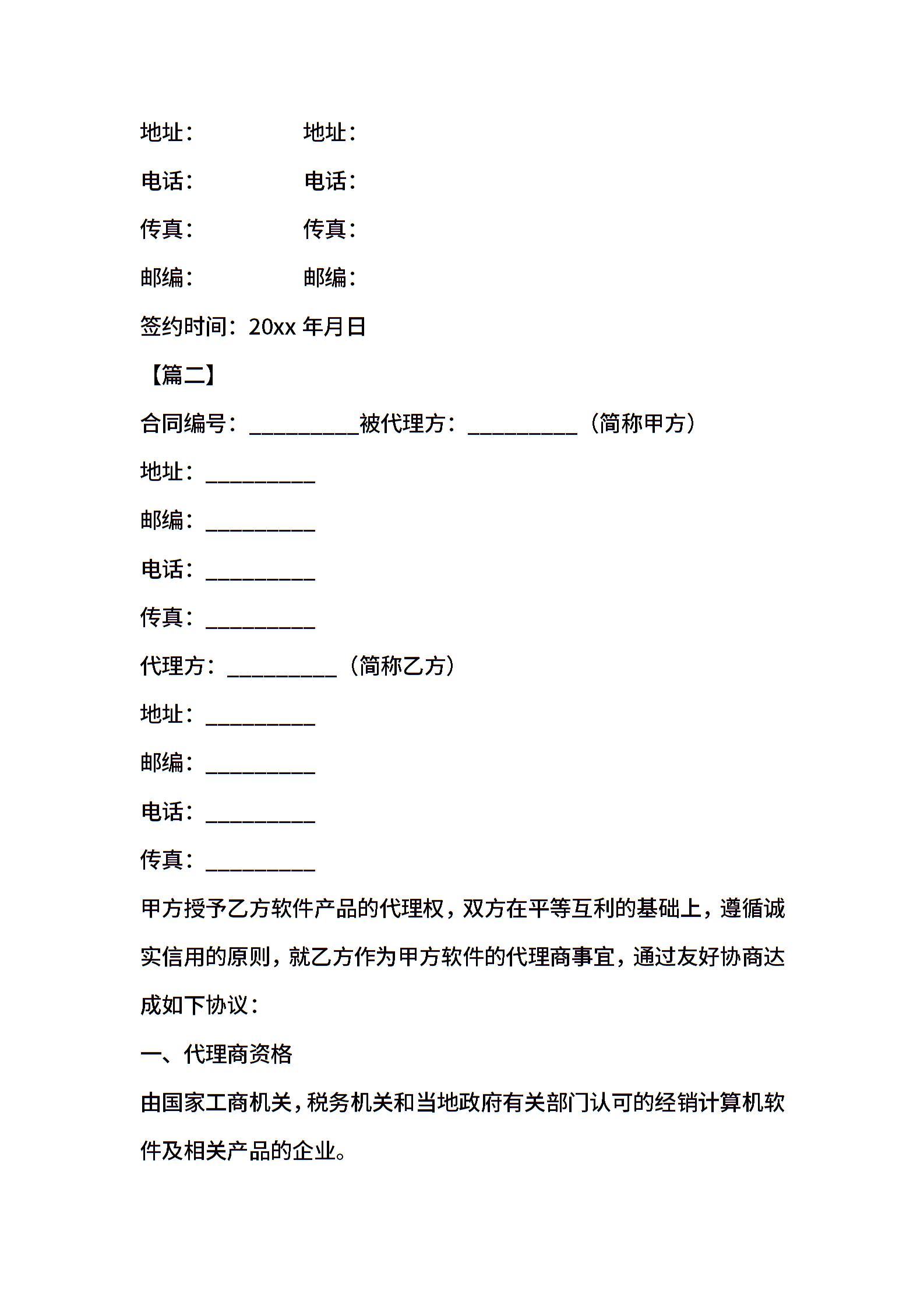 地址：　　　　　地址：

电话：　　　　　电话：

传真：　　　　　传真：

邮编：　　　　　邮编：

签约时间：20xx 年月日

【篇二】

合同编号：__________被代理方：__________（简称甲方）

地址：__________

邮编：__________

电话：__________

传真：__________

代理方：__________（简称乙方）

地址：__________

邮编：__________

电话：__________

传真：__________

甲方授予乙方软件产品的代理权，双方在平等互利的基础上，遵循诚实信用的原则，就乙方作为甲方软件的代理商事宜，通过友好协商达成如下协议：

一、代理商资格

由国家工商机关，税务机关和当地政府有关部门认可的经销计算机软件及相关产品的企业。